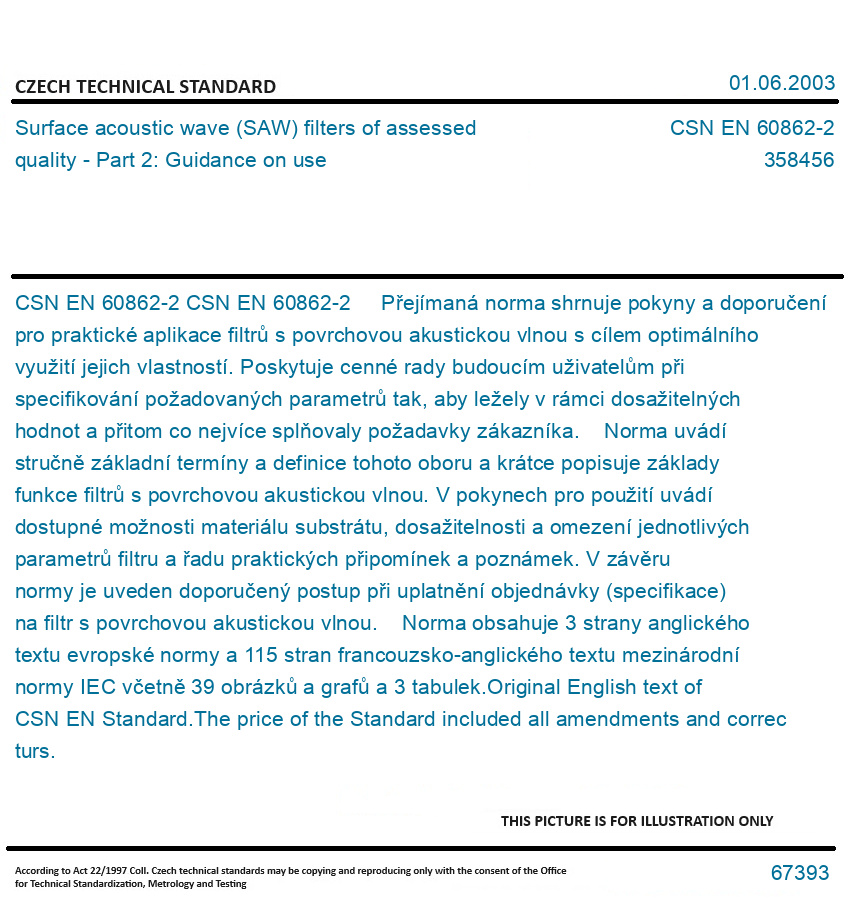 CZECH TECHNICAL STANDARD

01.06.2003

Surface acoustic wave (SAW) filters of assessed quality - Part 2: Guidance on use

CSN EN 60862-2
358456

CSN EN 60862-2 CSN EN 60862-2 Přejímaná norma shrnuje pokyny a doporučení pro praktické aplikace filtrů s povrchovou akustickou vlnou s cílem optimálního využití jejich vlastností. Poskytuje cenné rady budoucím uživatelům při specifikování požadovaných parametrů tak, aby ležely v rámci dosažitelných hodnot a přitom co nejvíce splňovaly požadavky zákazníka. Norma uvádí stručně základní termíny a definice tohoto oboru a krátce popisuje základy funkce filtrů s povrchovou akustickou vlnou. V pokynech pro použití uvádí dostupné možnosti materiálu substrátu, dosažitelnosti a omezení jednotlivých parametrů filtru a řadu praktických připomínek a poznámek. V závěru normy je uveden doporučený postup při uplatnění objednávky (specifikace) na filtr s povrchovou akustickou vlnou. Norma obsahuje 3 strany anglického textu evropské normy a 115 stran francouzsko-anglického textu mezinárodní normy IEC včetně 39 obrázků a grafů a 3 tabulek.Original English text of CSN EN Standard.The price of the Standard included all amendments and correc turs.

THIS PICTURE IS FOR ILLUSTRATION ONLY

According to Act 22/1997 Coll. Czech technical standards may be copying and reproducing only with the consent of the Office for Technical Standardization, Metrology and Testing

67393